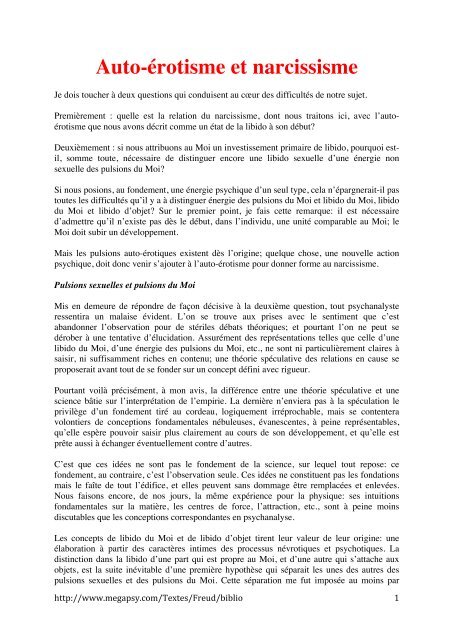 Auto-érotisme et narcissisme

Je dois toucher à deux questions qui conduisent au cœur des difficultés de notre sujet.

Premièrement : quelle est la relation du narcissisme, dont nous traitons ici, avec l'auto-érotisme que nous avons décrit comme un état de la libido à son début?

Deuxièmement : si nous attribuons au Moi un investissement primaire de libido, pourquoi est-il, somme toute, nécessaire de distinguer encore une libido sexuelle d'une énergie non sexuelle des pulsions du Moi?

Si nous posions, au fondement, une énergie psychique d'un seul type, cela n'épargnerait-il pas toutes les difficultés qu'il y a à distinguer énergie des pulsions du Moi et libido du Moi, libido du Moi et libido d'objet? Sur le premier point, je fais cette remarque: il est nécessaire d'admettre qu'il n'existe pas dès le début, dans l'individu, une unité comparable au Moi; le Moi doit subir un développement.

Mais les pulsions auto-érotiques existent dès l'origine; quelque chose, une nouvelle action psychique, doit donc venir s'ajouter à l'auto-érotisme pour donner forme au narcissisme.

Pulsions sexuelles et pulsions du Moi

Mis en demeure de répondre de façon décisive à la deuxième question, tout psychanalyste ressentira un malaise évident. L'on se trouve aux prises avec le sentiment que c'est abandonner l'observation pour de stériles débats théoriques; et pourtant l'on ne peut se dérober à une tentative d'élucidation. Assurément des représentations telles que celle d'une libido du Moi, d'une énergie des pulsions du Moi, etc., ne sont ni particulièrement claires à saisir, ni suffisamment riches en contenu; une théorie spéculative des relations en cause se proposerait avant tout de se fonder sur un concept défini avec rigueur.

Pourtant voilà précisément, à mon avis, la différence entre une théorie spéculative et une science bâtie sur l'interprétation de l'empirie. La dernière n'enviera pas à la spéculation le privilège d'un fondement tiré au cordeau, logiquement irréprochable, mais se contentera volontiers de conceptions fondamentales nébuleuses, évanescentes, à peine représentables, qu'elle espère pouvoir saisir plus clairement au cours de son développement, et qu'elle est prête aussi à échanger éventuellement contre d'autres.

C'est que ces idées ne sont pas le fondement de la science, sur lequel tout repose: ce fondement, au contraire, c'est l'observation seule. Ces idées ne constituent pas les fondations mais le faîte de tout l'édifice, et elles peuvent sans dommage être remplacées et enlevées. Nous faisons encore, de nos jours, la même expérience pour la physique: ses intuitions fondamentales sur la matière, les centres de force, l'attraction, etc., sont à peine moins discutables que les conceptions correspondantes en psychanalyse.

Les concepts de libido du Moi et de libido d'objet tirent leur valeur de leur origine: une élaboration à partir des caractères intimes des processus névrotiques et psychotiques. La distinction dans la libido d'une part qui est propre au Moi, et d'une autre qui s'attache aux objets, est la suite inévitable d'une première hypothèse qui séparait les unes des autres des pulsions sexuelles et des pulsions du Moi. Cette séparation me fut imposée au moins par

http://www.megapsy.com/Textes/Freud/biblio 1